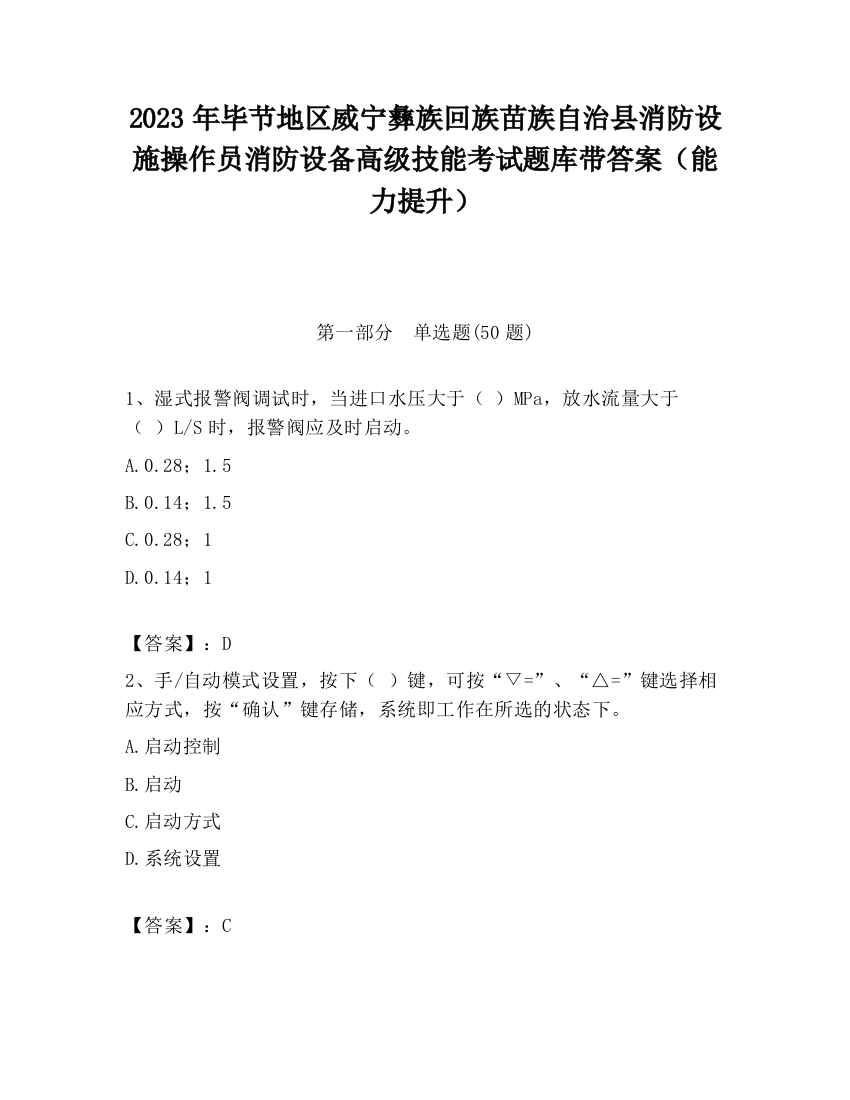 2023 年毕节地区威宁彝族回族苗族自治县消防设施操作员消防设备高级技能考试题库带答案（能力提升）

第一部分　单选题(50 题)

1、湿式报警阀调试时，当进口水压大于（ ）MPa，放水流量大于（ ）L/S 时，报警阀应及时启动。

A.0.28；1.5

B.0.14；1.5

C.0.28；1

D.0.14；1

【答案】：D

2、手/自动模式设置，按下（ ）键，可按“▽=”、“△=”键选择相应方式，按“确认”键存储，系统即工作在所选的状态下。

A.启动控制

B.启动

C.启动方式

D.系统设置

【答案】：C